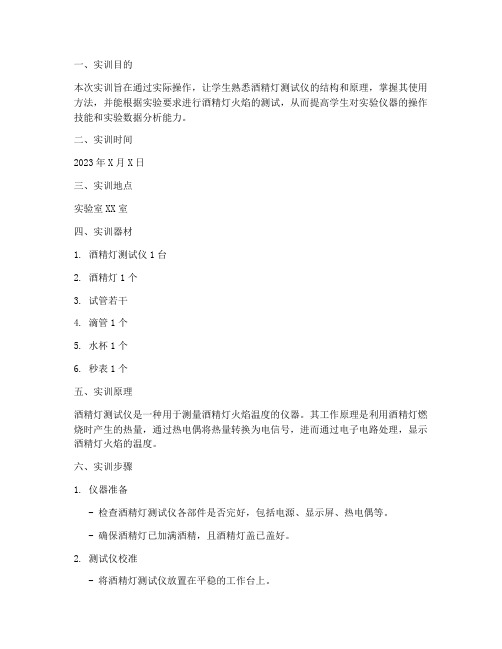 一、实训目的

本次实训旨在通过实际操作，让学生熟悉酒精灯测试仪的结构和原理，掌握其使用方法，并能根据实验要求进行酒精灯火焰的测试，从而提高学生对实验仪器的操作技能和实验数据分析能力。

二、实训时间

2023 年 X 月 X 日

三、实训地点

实验室 XX 室

四、实训器材

1. 酒精灯测试仪 1 台

2. 酒精灯 1 个

3. 试管若干

4. 滴管 1 个

5. 水杯 1 个

6. 秒表 1 个

五、实训原理

酒精灯测试仪是一种用于测量酒精灯火焰温度的仪器。其工作原理是利用酒精灯燃烧时产生的热量，通过热电偶将热量转换为电信号，进而通过电子电路处理，显示酒精灯火焰的温度。

六、实训步骤

1. 仪器准备

- 检查酒精灯测试仪各部件是否完好，包括电源、显示屏、热电偶等。

- 确保酒精灯已加满酒精，且酒精灯盖已盖好。

2. 测试仪校准

- 将酒精灯测试仪放置在平稳的工作台上。